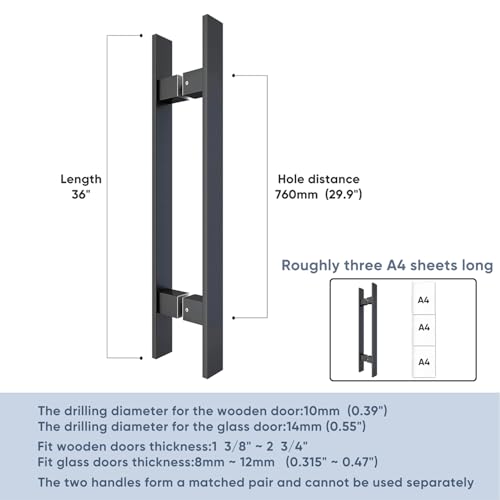 Length
36"

Hole distance
760mm (29.9")

Roughly three A4 sheets long

A4

A4

A4

The drilling diameter for the wooden door:10mm (0.39")
The drilling diameter for the glass door:14mm (0.55")

Fit wooden doors thickness:1 3/8" ~ 2 3/4"
Fit glass doors thickness:8mm ~ 12mm (0.315" ~ 0.47")

The two handles form a matched pair and cannot be used separately